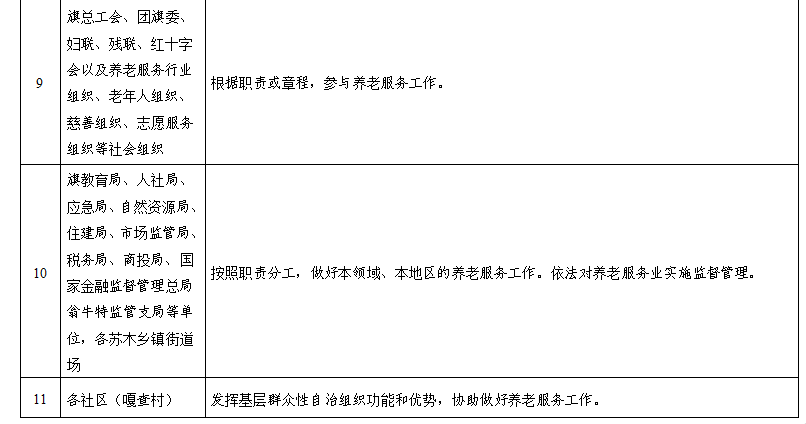 | 9 | 旗总工会、团旗委、妇联、残联、红十字会以及养老服务行业组织、老年人组织、慈善组织、志愿服务组织等社会组织 | 根据职责或章程，参与养老服务工作。 |
|---|---|---|
| 10 | 旗教育局、人社局、应急局、自然资源局、住建局、市场监管局、税务局、商投局、国家金融监督管理总局翁牛特监管支局等单位，各苏木乡镇街道场 | 按照职责分工，做好本领域、本地区的养老服务工作。依法对养老服务业实施监督管理。 |
| 11 | 各社区（嘎查村） | 发挥基层群众性自治组织功能和优势，协助做好养老服务工作。 |